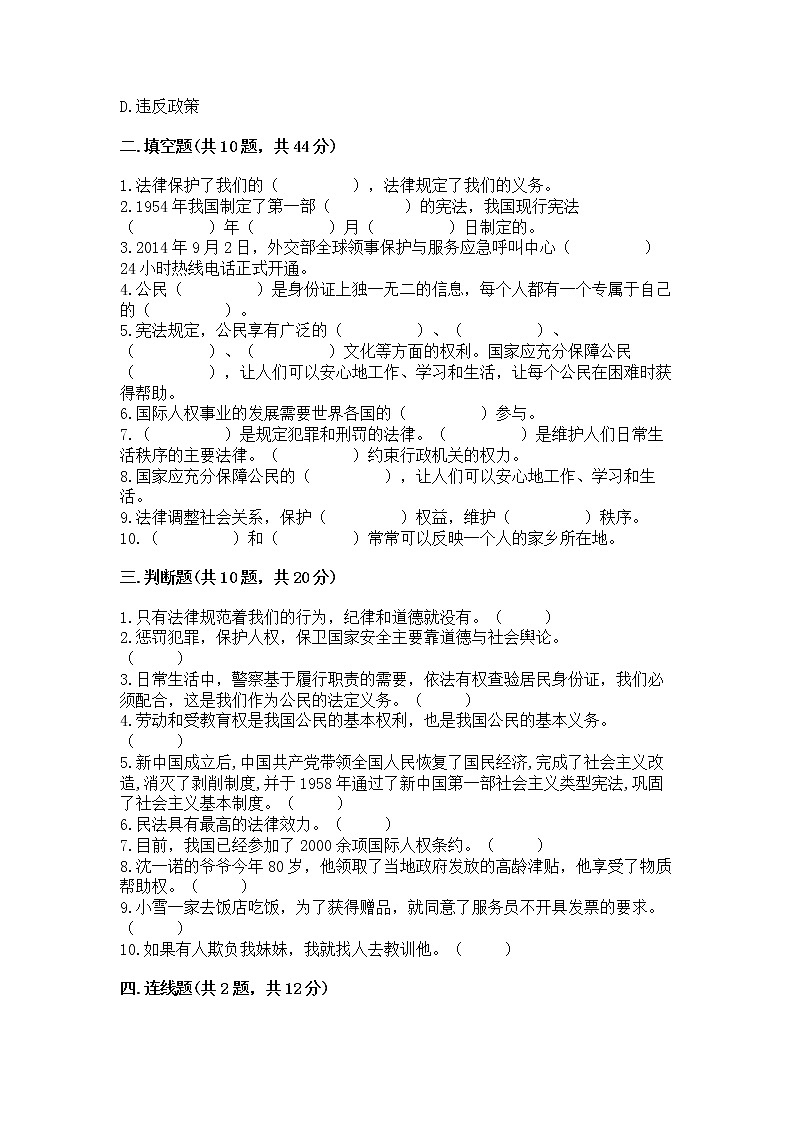 D.违反政策

二.填空题(共10题，共44分)

1.法律保护了我们的（　　　　），法律规定了我们的义务。
2.1954年我国制定了第一部（　　　　）的宪法，我国现行宪法（　　　　）年（　　　　）月（　　　　）日制定的。
3.2014年9月2日，外交部全球领事保护与服务应急呼叫中心（　　　　）24小时热线电话正式开通。
4.公民（　　　　）是身份证上独一无二的信息，每个人都有一个专属于自己的（　　　　）。
5.宪法规定，公民享有广泛的（　　　　）、（　　　　）、（　　　　）、（　　　　）文化等方面的权利。国家应充分保障公民（　　　　），让人们可以安心地工作、学习和生活，让每个公民在困难时获得帮助。
6.国际人权事业的发展需要世界各国的（　　　　）参与。
7.（　　　　）是规定犯罪和刑罚的法律。（　　　　）是维护人们日常生活秩序的主要法律。（　　　　）约束行政机关的权力。
8.国家应充分保障公民的（　　　　），让人们可以安心地工作、学习和生活。
9.法律调整社会关系，保护（　　　　）权益，维护（　　　　）秩序。
10.（　　　　）和（　　　　）常常可以反映一个人的家乡所在地。

三.判断题(共10题，共20分)

1.只有法律规范着我们的行为，纪律和道德就没有。（　　）
2.惩罚犯罪，保护人权，保卫国家安全主要靠道德与社会舆论。（　　）
3.日常生活中，警察基于履行职责的需要，依法有权查验居民身份证，我们必须配合，这是我们作为公民的法定义务。（　　）
4.劳动和受教育权是我国公民的基本权利，也是我国公民的基本义务。（　　）
5.新中国成立后,中国共产党带领全国人民恢复了国民经济,完成了社会主义改造,消灭了剥削制度,并于1958年通过了新中国第一部社会主义类型宪法,巩固了社会主义基本制度。（　　）
6.民法具有最高的法律效力。（　　）
7.目前，我国已经参加了2000余项国际人权条约。（　　）
8.沈一诺的爷爷今年80岁，他领取了当地政府发放的高龄津贴，他享受了物质帮助权。（　　）
9.小雪一家去饭店吃饭，为了获得赠品，就同意了服务员不开具发票的要求。（　　）
10.如果有人欺负我妹妹，我就找人去教训他。（　　）

四.连线题(共2题，共12分)